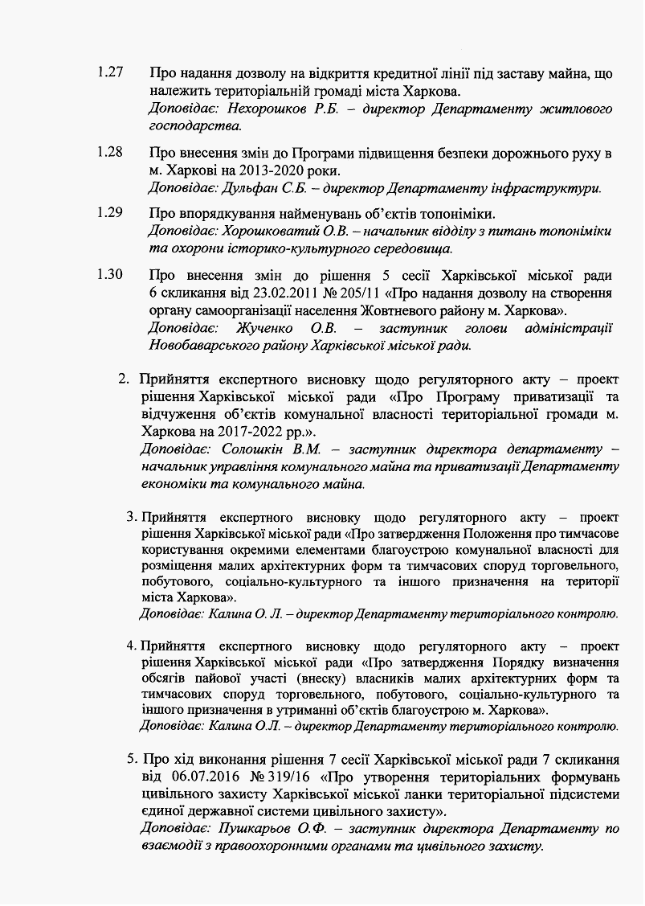 1.27 Про надання дозволу на відкриття кредитної лінії під заставу майна, що належить територіальній громаді міста Харкова.
Доповідає: Нехорошков Р.Б. – директор Департаменту житлового господарства.

1.28 Про внесення змін до Програми підвищення безпеки дорожнього руху в м. Харкові на 2013-2020 роки.
Доповідає: Дульфан С.Б. – директор Департаменту інфраструктури.

1.29 Про впорядкування найменувань об'єктів топоніміки.
Доповідає: Хорошковатий О.В. – начальник відділу з питань топоніміки та охорони історико-культурного середовища.

1.30 Про внесення змін до рішення 5 сесії Харківської міської ради 6 скликання від 23.02.2011 № 205/11 «Про надання дозволу на створення органу самоорганізації населення Жовтневого району м. Харкова».
Доповідає: Жученко О.В. – заступник голови адміністрації Новобаварського району Харківської міської ради.

2. Прийняття експертного висновку щодо регуляторного акту – проект рішення Харківської міської ради «Про Програму приватизації та відчуження об'єктів комунальної власності територіальної громади м. Харкова на 2017-2022 рр.».
Доповідає: Солошкін В.М. – заступник директора департаменту – начальник управління комунального майна та приватизації Департаменту економіки та комунального майна.

3. Прийняття експертного висновку щодо регуляторного акту – проект рішення Харківської міської ради «Про затвердження Положення про тимчасове користування окремими елементами благоустрою комунальної власності для розміщення малих архітектурних форм та тимчасових споруд торговельного, побутового, соціально-культурного та іншого призначення на території міста Харкова».
Доповідає: Калина О. Л. – директор Департаменту територіального контролю.

4. Прийняття експертного висновку щодо регуляторного акту – проект рішення Харківської міської ради «Про затвердження Порядку визначення обсягів пайової участі (внеску) власників малих архітектурних форм та тимчасових споруд торговельного, побутового, соціально-культурного та іншого призначення в утриманні об'єктів благоустрою м. Харкова».
Доповідає: Калина О.Л. – директор Департаменту територіального контролю.

5. Про хід виконання рішення 7 сесії Харківської міської ради 7 скликання від 06.07.2016 № 319/16 «Про утворення територіальних формувань цивільного захисту Харківської міської ланки територіальної підсистеми єдиної державної системи цивільного захисту».
Доповідає: Пушкарьов О.Ф. – заступник директора Департаменту по взаємодії з правоохоронними органами та цивільного захисту.